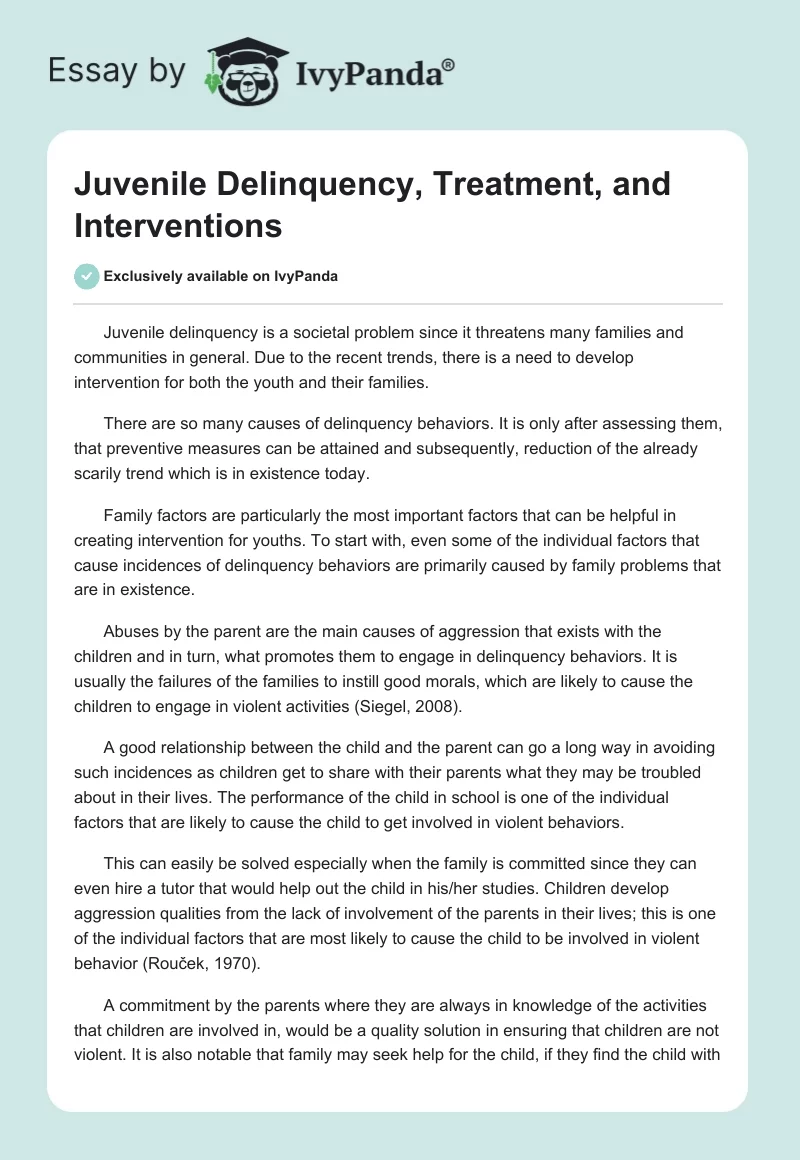 Essay by IvyPanda®

Juvenile Delinquency, Treatment, and Interventions

Exclusively available on IvyPanda

Juvenile delinquency is a societal problem since it threatens many families and communities in general. Due to the recent trends, there is a need to develop intervention for both the youth and their families.

There are so many causes of delinquency behaviors. It is only after assessing them, that preventive measures can be attained and subsequently, reduction of the already scarily trend which is in existence today.

Family factors are particularly the most important factors that can be helpful in creating intervention for youths. To start with, even some of the individual factors that cause incidences of delinquency behaviors are primarily caused by family problems that are in existence.

Abuses by the parent are the main causes of aggression that exists with the children and in turn, what promotes them to engage in delinquency behaviors. It is usually the failures of the families to instill good morals, which are likely to cause the children to engage in violent activities (Siegel, 2008).

A good relationship between the child and the parent can go a long way in avoiding such incidences as children get to share with their parents what they may be troubled about in their lives. The performance of the child in school is one of the individual factors that are likely to cause the child to get involved in violent behaviors.

This can easily be solved especially when the family is committed since they can even hire a tutor that would help out the child in his/her studies. Children develop aggression qualities from the lack of involvement of the parents in their lives; this is one of the individual factors that are most likely to cause the child to be involved in violent behavior (Rouček, 1970).

A commitment by the parents where they are always in knowledge of the activities that children are involved in, would be a quality solution in ensuring that children are not violent. It is also notable that family may seek help for the child, if they find the child with